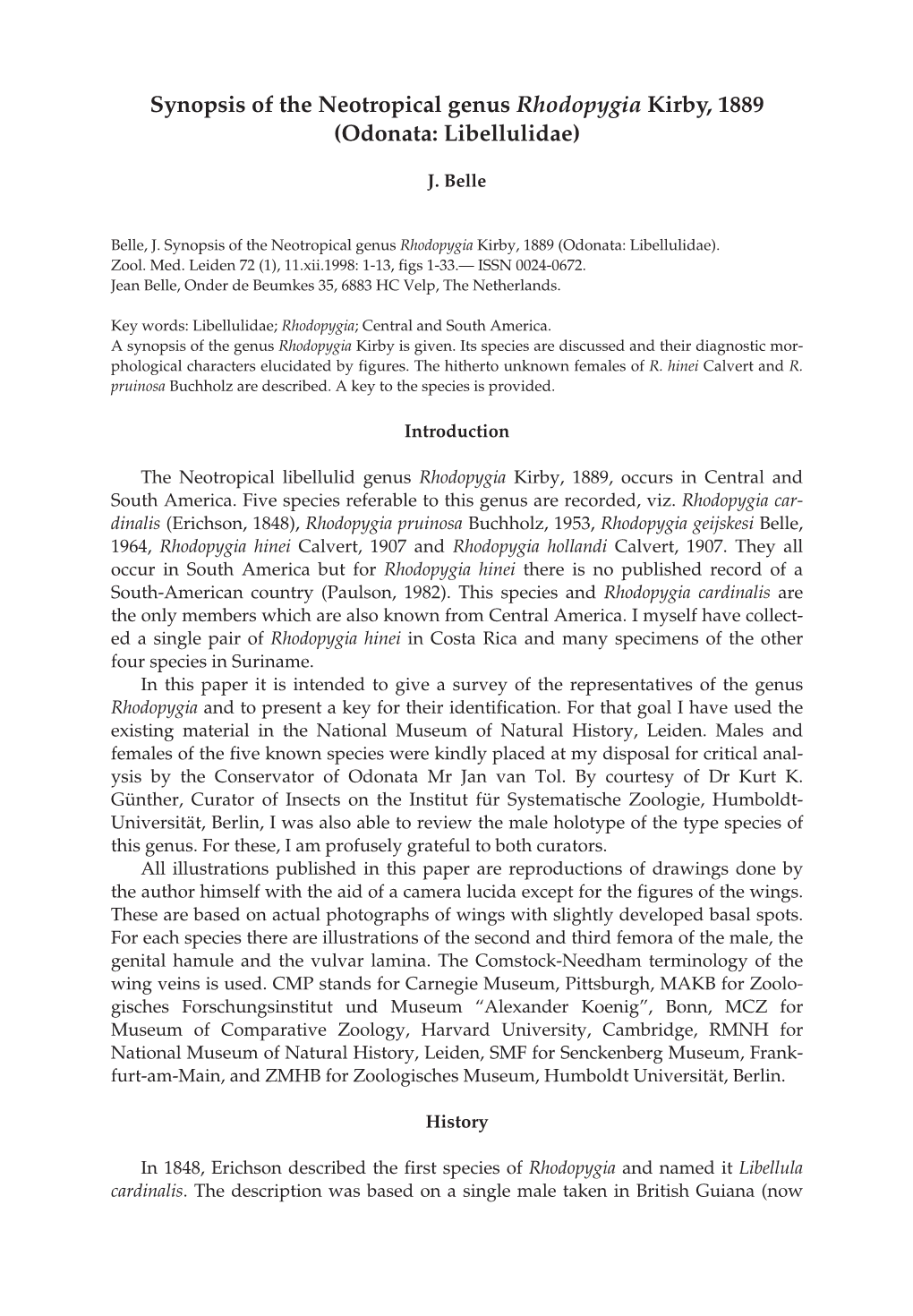 Synopsis of the Neotropical genus Rhodopygia Kirby, 1889 (Odonata: Libellulidae)

J. Belle

Belle, J. Synopsis of the Neotropical genus Rhodopygia Kirby, 1889 (Odonata: Libellulidae). Zool. Med. Leiden 72 (1), 11.xii.1998: 1-13, figs 1-33.— ISSN 0024-0672.
Jean Belle, Onder de Beumkes 35, 6883 HC Velp, The Netherlands.

Key words: Libellulidae; Rhodopygia; Central and South America.
A synopsis of the genus Rhodopygia Kirby is given. Its species are discussed and their diagnostic morphological characters elucidated by figures. The hitherto unknown females of R. hinei Calvert and R. pruinosa Buchholz are described. A key to the species is provided.

Introduction

The Neotropical libellulid genus Rhodopygia Kirby, 1889, occurs in Central and South America. Five species referable to this genus are recorded, viz. Rhodopygia cardinalis (Erichson, 1848), Rhodopygia pruinosa Buchholz, 1953, Rhodopygia geijskesi Belle, 1964, Rhodopygia hinei Calvert, 1907 and Rhodopygia hollandi Calvert, 1907. They all occur in South America but for Rhodopygia hinei there is no published record of a South-American country (Paulson, 1982). This species and Rhodopygia cardinalis are the only members which are also known from Central America. I myself have collected a single pair of Rhodopygia hinei in Costa Rica and many specimens of the other four species in Suriname.
In this paper it is intended to give a survey of the representatives of the genus Rhodopygia and to present a key for their identification. For that goal I have used the existing material in the National Museum of Natural History, Leiden. Males and females of the five known species were kindly placed at my disposal for critical analysis by the Conservator of Odonata Mr Jan van Tol. By courtesy of Dr Kurt K. Günther, Curator of Insects on the Institut für Systematische Zoologie, Humboldt-Universität, Berlin, I was also able to review the male holotype of the type species of this genus. For these, I am profusely grateful to both curators.
All illustrations published in this paper are reproductions of drawings done by the author himself with the aid of a camera lucida except for the figures of the wings. These are based on actual photographs of wings with slightly developed basal spots. For each species there are illustrations of the second and third femora of the male, the genital hamule and the vulvar lamina. The Comstock-Needham terminology of the wing veins is used. CMP stands for Carnegie Museum, Pittsburgh, MAKB for Zoologisches Forschungsinstitut und Museum “Alexander Koenig”, Bonn, MCZ for Museum of Comparative Zoology, Harvard University, Cambridge, RMNH for National Museum of Natural History, Leiden, SMF for Senckenberg Museum, Frankfurt-am-Main, and ZMHB for Zoologisches Museum, Humboldt Universität, Berlin.

History

In 1848, Erichson described the first species of Rhodopygia and named it Libellula cardinalis. The description was based on a single male taken in British Guiana (now